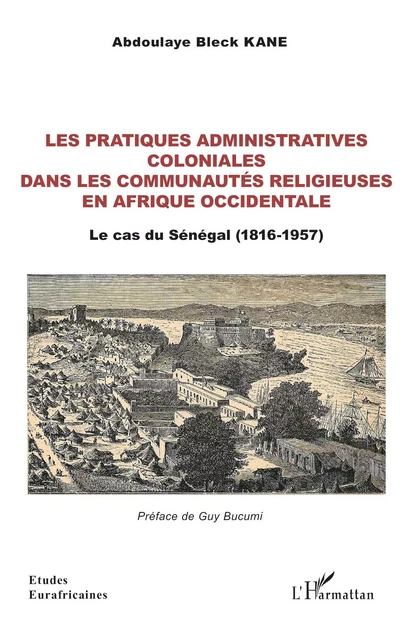 Abdoulaye Bleck KANE

LES PRATIQUES ADMINISTRATIVES COLONIALES DANS LES COMMUNAUTÉS RELIGIEUSES EN AFRIQUE OCCIDENTALE

Le cas du Sénégal (1816-1957)

Préface de Guy Bucumi

Etudes Eurafricaines

L'Harmattan